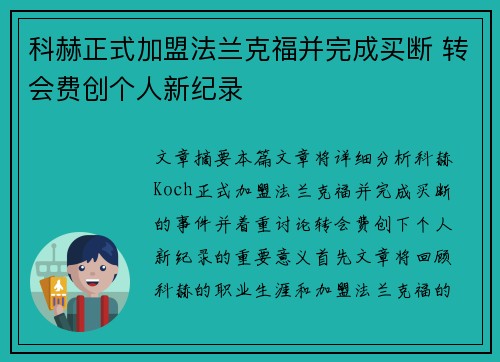 科赫正式加盟法兰克福并完成买断 转会费创个人新纪录

文章摘要本篇文章将详细分析科赫Koch正式加盟法兰克福并完成买断的事件并着重讨论转会费创下个人新纪录的重要意义首先文章将回顾科赫的职业生涯和加盟法兰克福的